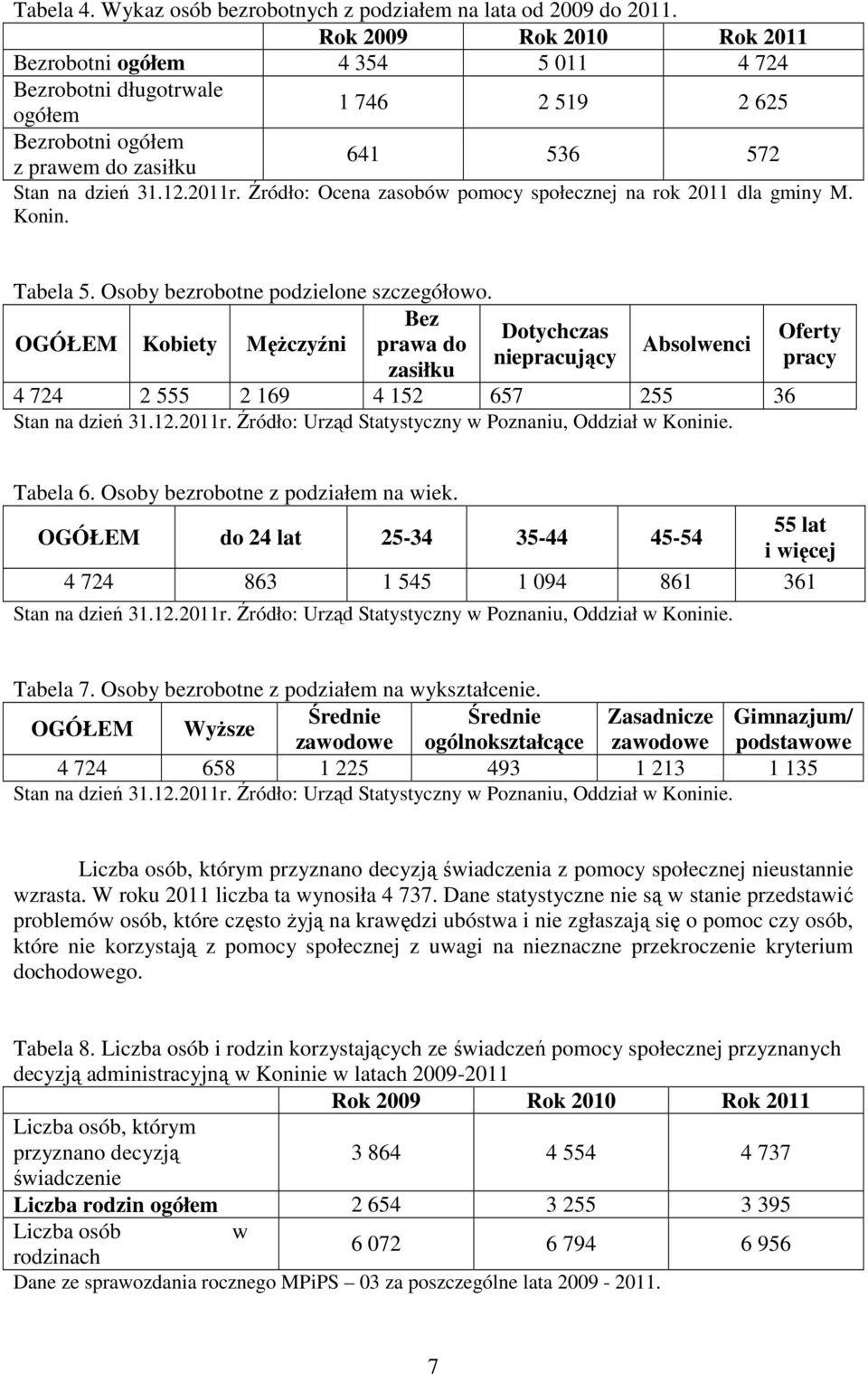 Tabela 4. Wykaz osób bezrobotnych z podziałem na lata od 2009 do 2011.

| | Rok 2009 | Rok 2010 | Rok 2011 |
|---|---|---|---|
| Bezrobotni ogółem | 4 354 | 5 011 | 4 724 |
| Bezrobotni długotrwale ogółem | 1 746 | 2 519 | 2 625 |
| Bezrobotni ogółem z prawem do zasiłku | 641 | 536 | 572 |

Stan na dzień 31.12.2011r. Źródło: Ocena zasobów pomocy społecznej na rok 2011 dla gminy M. Konin.

Tabela 5. Osoby bezrobotne podzielone szczegółowo.

| OGÓŁEM | Kobiety | Mężczyźni | Bez prawa do zasiłku | Dotychczas niepracujący | Absolwenci | Oferty pracy |
|---|---|---|---|---|---|---|
| 4 724 | 2 555 | 2 169 | 4 152 | 657 | 255 | 36 |

Stan na dzień 31.12.2011r. Źródło: Urząd Statystyczny w Poznaniu, Oddział w Koninie.

Tabela 6. Osoby bezrobotne z podziałem na wiek.

| OGÓŁEM | do 24 lat | 25-34 | 35-44 | 45-54 | 55 lat i więcej |
|---|---|---|---|---|---|
| 4 724 | 863 | 1 545 | 1 094 | 861 | 361 |

Stan na dzień 31.12.2011r. Źródło: Urząd Statystyczny w Poznaniu, Oddział w Koninie.

Tabela 7. Osoby bezrobotne z podziałem na wykształcenie.

| OGÓŁEM | Wyższe | Średnie zawodowe | Średnie ogólnokształcące | Zasadnicze zawodowe | Gimnazjum/ podstawowe |
|---|---|---|---|---|---|
| 4 724 | 658 | 1 225 | 493 | 1 213 | 1 135 |

Stan na dzień 31.12.2011r. Źródło: Urząd Statystyczny w Poznaniu, Oddział w Koninie.

Liczba osób, którym przyznano decyzją świadczenia z pomocy społecznej nieustannie wzrasta. W roku 2011 liczba ta wynosiła 4 737. Dane statystyczne nie są w stanie przedstawić problemów osób, które często żyją na krawędzi ubóstwa i nie zgłaszają się o pomoc czy osób, które nie korzystają z pomocy społecznej z uwagi na nieznaczne przekroczenie kryterium dochodowego.

Tabela 8. Liczba osób i rodzin korzystających ze świadczeń pomocy społecznej przyznanych decyzją administracyjną w Koninie w latach 2009-2011

| | Rok 2009 | Rok 2010 | Rok 2011 |
|---|---|---|---|
| Liczba osób, którym przyznano decyzją świadczenie | 3 864 | 4 554 | 4 737 |
| Liczba rodzin ogółem | 2 654 | 3 255 | 3 395 |
| Liczba osób w rodzinach | 6 072 | 6 794 | 6 956 |

Dane ze sprawozdania rocznego MPiPS – 03 za poszczególne lata 2009 - 2011.

7